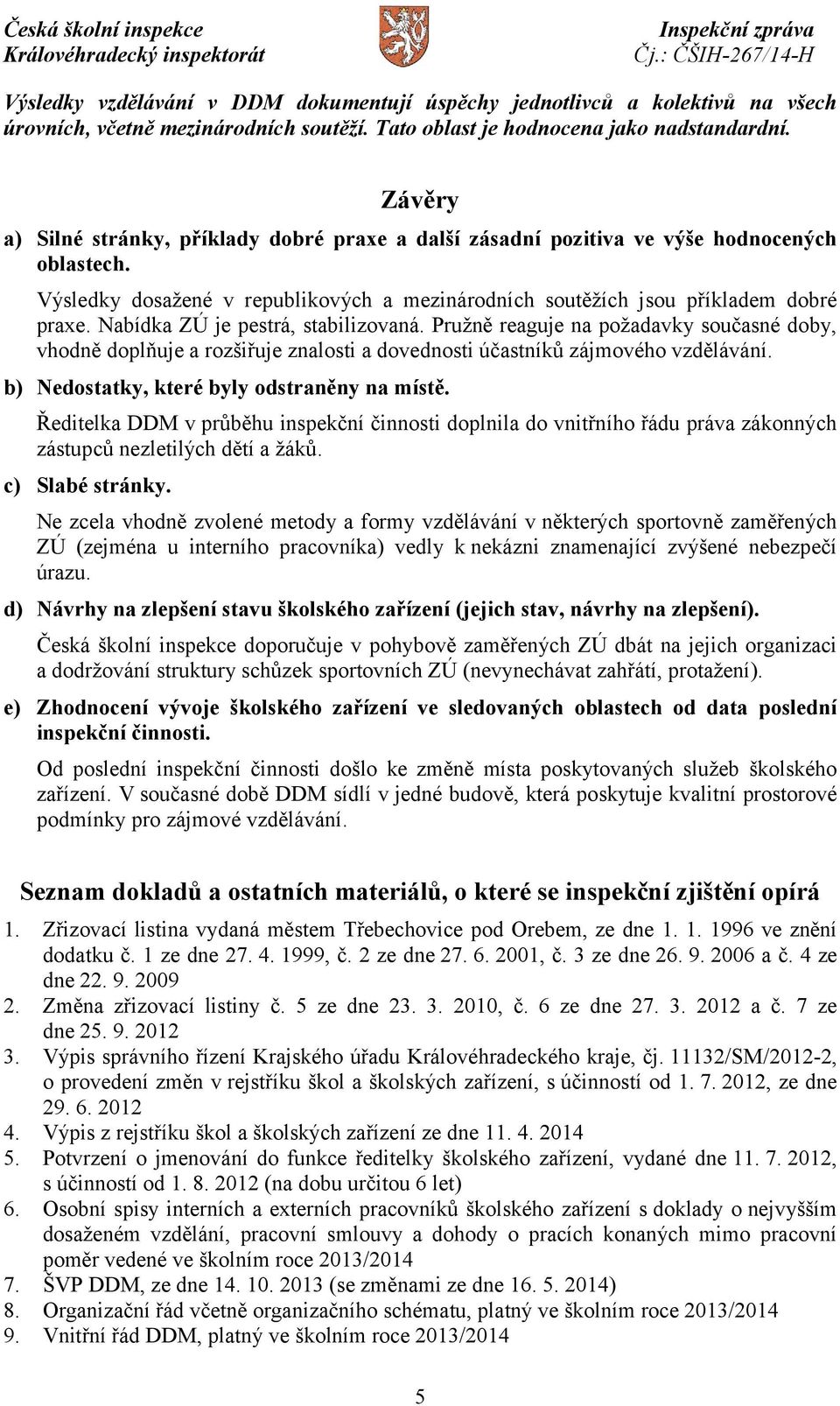 Česká školní inspekce
Královéhradecký inspektorát

Inspekční zpráva
Čj.: ČŠIH-267/14-H

Výsledky vzdělávání v DDM dokumentují úspěchy jednotlivců a kolektivů na všech úrovních, včetně mezinárodních soutěží. Tato oblast je hodnocena jako nadstandardní.

Závěry

a) Silné stránky, příklady dobré praxe a další zásadní pozitiva ve výše hodnocených oblastech.

Výsledky dosažené v republikových a mezinárodních soutěžích jsou příkladem dobré praxe. Nabídka ZÚ je pestrá, stabilizovaná. Pružně reaguje na požadavky současné doby, vhodně doplňuje a rozšiřuje znalosti a dovednosti účastníků zájmového vzdělávání.

b) Nedostatky, které byly odstraněny na místě.

Ředitelka DDM v průběhu inspekční činnosti doplnila do vnitřního řádu práva zákonných zástupců nezletilých dětí a žáků.

c) Slabé stránky.

Ne zcela vhodně zvolené metody a formy vzdělávání v některých sportovně zaměřených ZÚ (zejména u interního pracovníka) vedly k nekázni znamenající zvýšené nebezpečí úrazu.

d) Návrhy na zlepšení stavu školského zařízení (jejich stav, návrhy na zlepšení).

Česká školní inspekce doporučuje v pohybově zaměřených ZÚ dbát na jejich organizaci a dodržování struktury schůzek sportovních ZÚ (nevynechávat zahřátí, protažení).

e) Zhodnocení vývoje školského zařízení ve sledovaných oblastech od data poslední inspekční činnosti.

Od poslední inspekční činnosti došlo ke změně místa poskytovaných služeb školského zařízení. V současné době DDM sídlí v jedné budově, která poskytuje kvalitní prostorové podmínky pro zájmové vzdělávání.

Seznam dokladů a ostatních materiálů, o které se inspekční zjištění opírá

1. Zřizovací listina vydaná městem Třebechovice pod Orebem, ze dne 1. 1. 1996 ve znění dodatku č. 1 ze dne 27. 4. 1999, č. 2 ze dne 27. 6. 2001, č. 3 ze dne 26. 9. 2006 a č. 4 ze dne 22. 9. 2009
2. Změna zřizovací listiny č. 5 ze dne 23. 3. 2010, č. 6 ze dne 27. 3. 2012 a č. 7 ze dne 25. 9. 2012
3. Výpis správního řízení Krajského úřadu Královéhradeckého kraje, čj. 11132/SM/2012-2, o provedení změn v rejstříku škol a školských zařízení, s účinností od 1. 7. 2012, ze dne 29. 6. 2012
4. Výpis z rejstříku škol a školských zařízení ze dne 11. 4. 2014
5. Potvrzení o jmenování do funkce ředitelky školského zařízení, vydané dne 11. 7. 2012, s účinností od 1. 8. 2012 (na dobu určitou 6 let)
6. Osobní spisy interních a externích pracovníků školského zařízení s doklady o nejvyšším dosaženém vzdělání, pracovní smlouvy a dohody o pracích konaných mimo pracovní poměr vedené ve školním roce 2013/2014
7. ŠVP DDM, ze dne 14. 10. 2013 (se změnami ze dne 16. 5. 2014)
8. Organizační řád včetně organizačního schématu, platný ve školním roce 2013/2014
9. Vnitřní řád DDM, platný ve školním roce 2013/2014

5